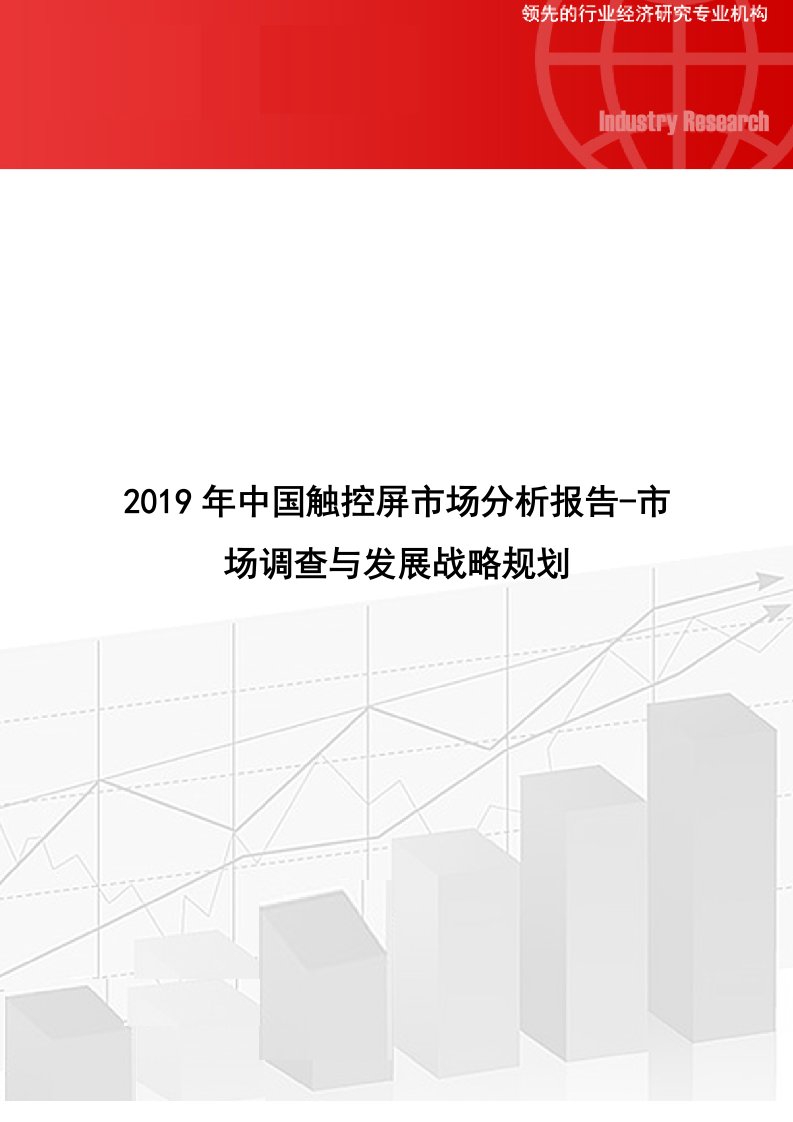 领先的行业经济研究专业机构

Industry Research

2019 年中国触控屏市场分析报告-市场调查与发展战略规划